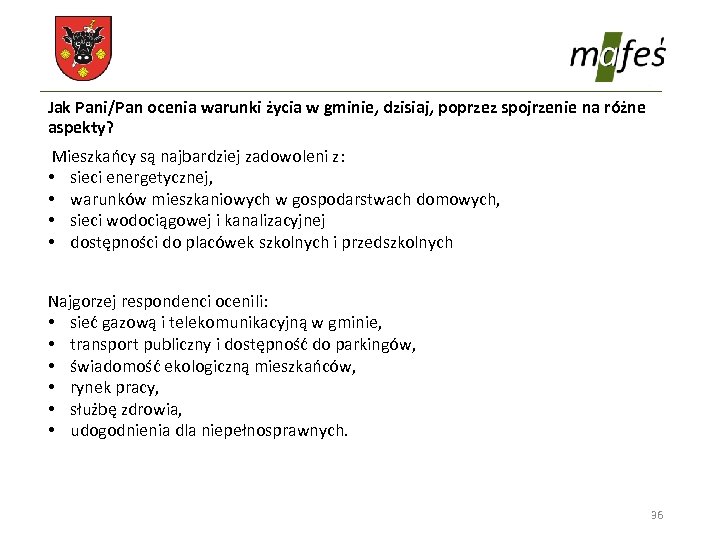 mafeś

Jak Pani/Pan ocenia warunki życia w gminie, dzisiaj, poprzez spojrzenie na różne aspekty?

Mieszkańcy są najbardziej zadowoleni z:
• sieci energetycznej,
• warunków mieszkaniowych w gospodarstwach domowych,
• sieci wodociągowej i kanalizacyjnej
• dostępności do placówek szkolnych i przedszkolnych

Najgorzej respondenci ocenili:
• sieć gazową i telekomunikacyjną w gminie,
• transport publiczny i dostępność do parkingów,
• świadomość ekologiczną mieszkańców,
• rynek pracy,
• służbę zdrowia,
• udogodnienia dla niepełnosprawnych.

36